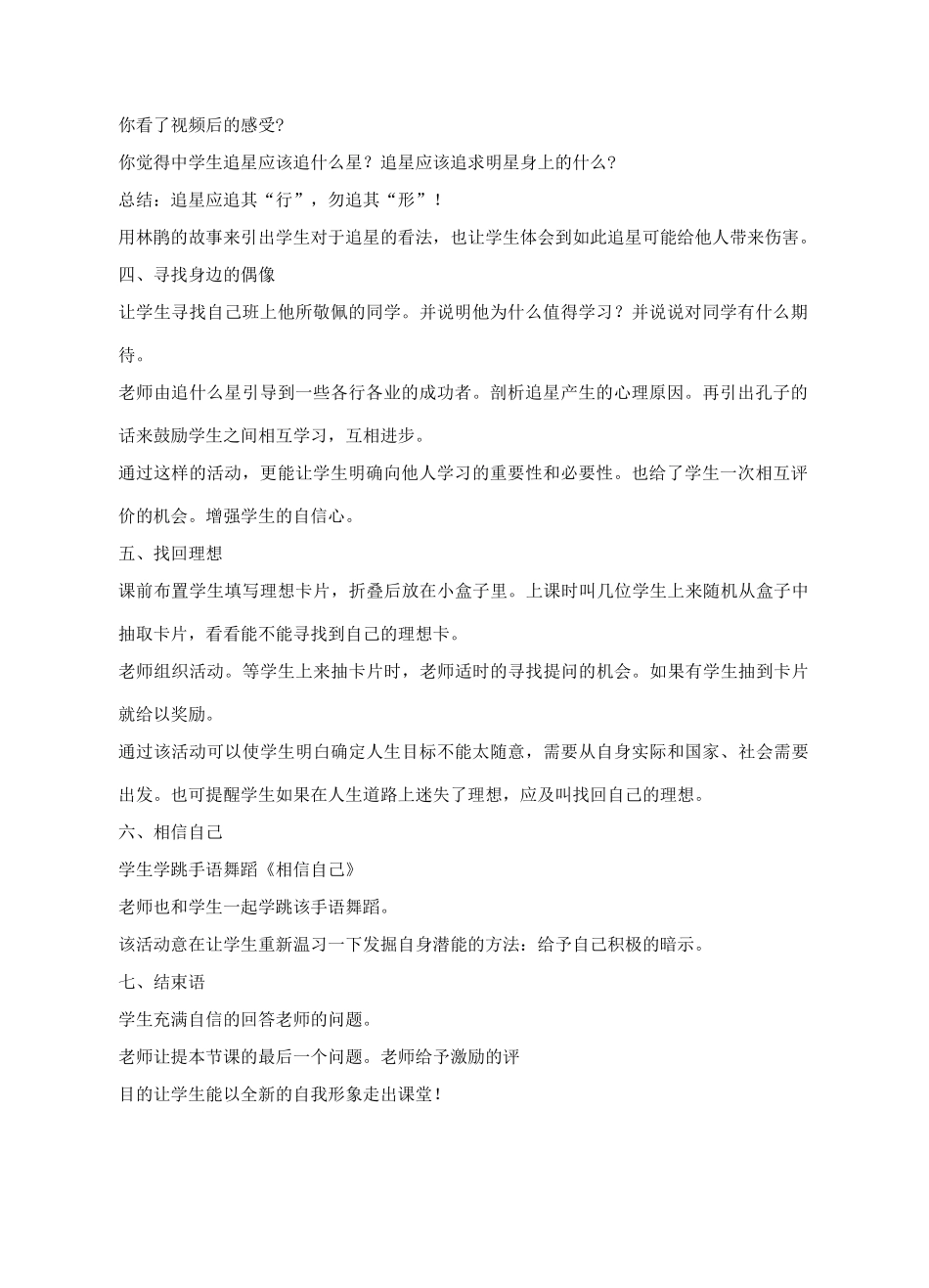 你看了视频后的感受?

你觉得中学生追星应该追什么星？追星应该追求明星身上的什么?

总结：追星应追其“行”，勿追其“形”！

用林鹃的故事来引出学生对于追星的看法，也让学生体会到如此追星可能给他人带来伤害。

四、寻找身边的偶像

让学生寻找自己班上他所敬佩的同学。并说明他为什么值得学习？并说说对同学有什么期待。

老师由追什么星引导到一些各行各业的成功者。剖析追星产生的心理原因。再引出孔子的话来鼓励学生之间相互学习，互相进步。

通过这样的活动，更能让学生明确向他人学习的重要性和必要性。也给了学生一次相互评价的机会。增强学生的自信心。

五、找回理想

课前布置学生填写理想卡片，折叠后放在小盒子里。上课时叫几位学生上来随机从盒子中抽取卡片，看看能不能寻找到自己的理想卡。

老师组织活动。等学生上来抽卡片时，老师适时的寻找提问的机会。如果有学生抽到卡片就给以奖励。

通过该活动可以使学生明白确定人生目标不能太随意，需要从自身实际和国家、社会需要出发。也可提醒学生如果在人生道路上迷失了理想，应及叫找回自己的理想。

六、相信自己

学生学跳手语舞蹈《相信自己》

老师也和学生一起学跳该手语舞蹈。

该活动意在让学生重新温习一下发掘自身潜能的方法：给予自己积极的暗示。

七、结束语

学生充满自信的回答老师的问题。

老师让提本节课的最后一个问题。老师给予激励的评

目的让学生能以全新的自我形象走出课堂！